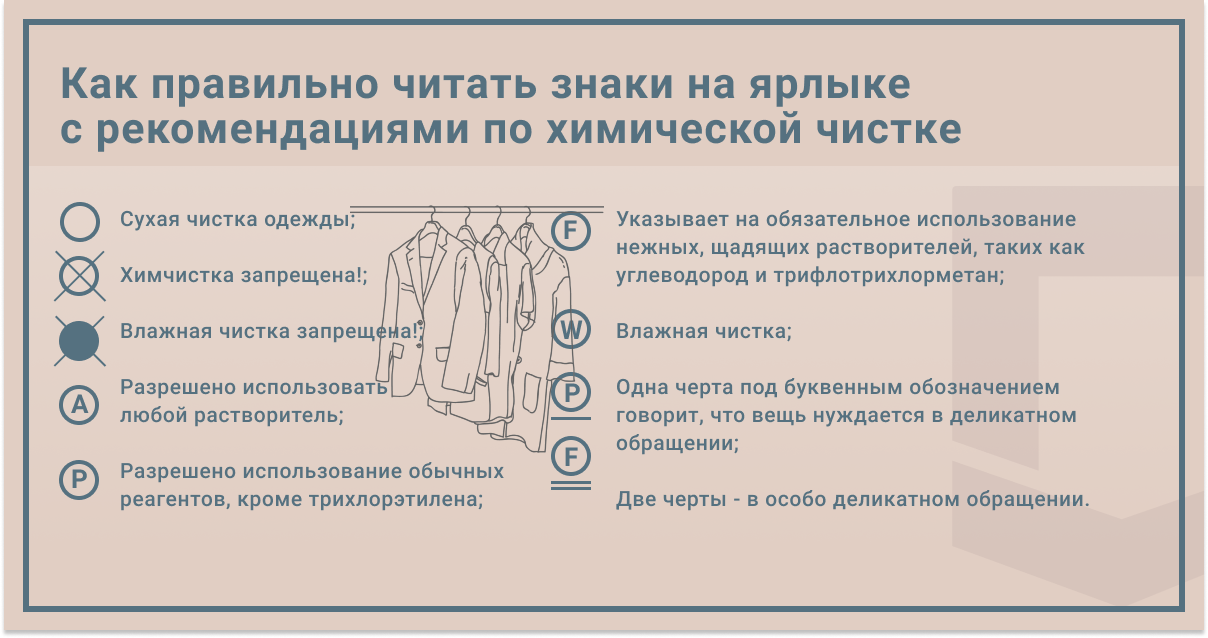 Как правильно читать знаки на ярлыке с рекомендациями по химической чистке

Сухая чистка одежды;

Химчистка запрещена!;

Влажная чистка запрещена!;

A Разрешено использовать любой растворитель;

P Разрешено использование обычных реагентов, кроме трихлорэтилена;

F Указывает на обязательное использование нежных, щадящих растворителей, таких как углеводород и трифлотрихлорметан;

W Влажная чистка;

P Одна черта под буквенным обозначением говорит, что вещь нуждается в деликатном обращении;

F Две черты - в особо деликатном обращении.